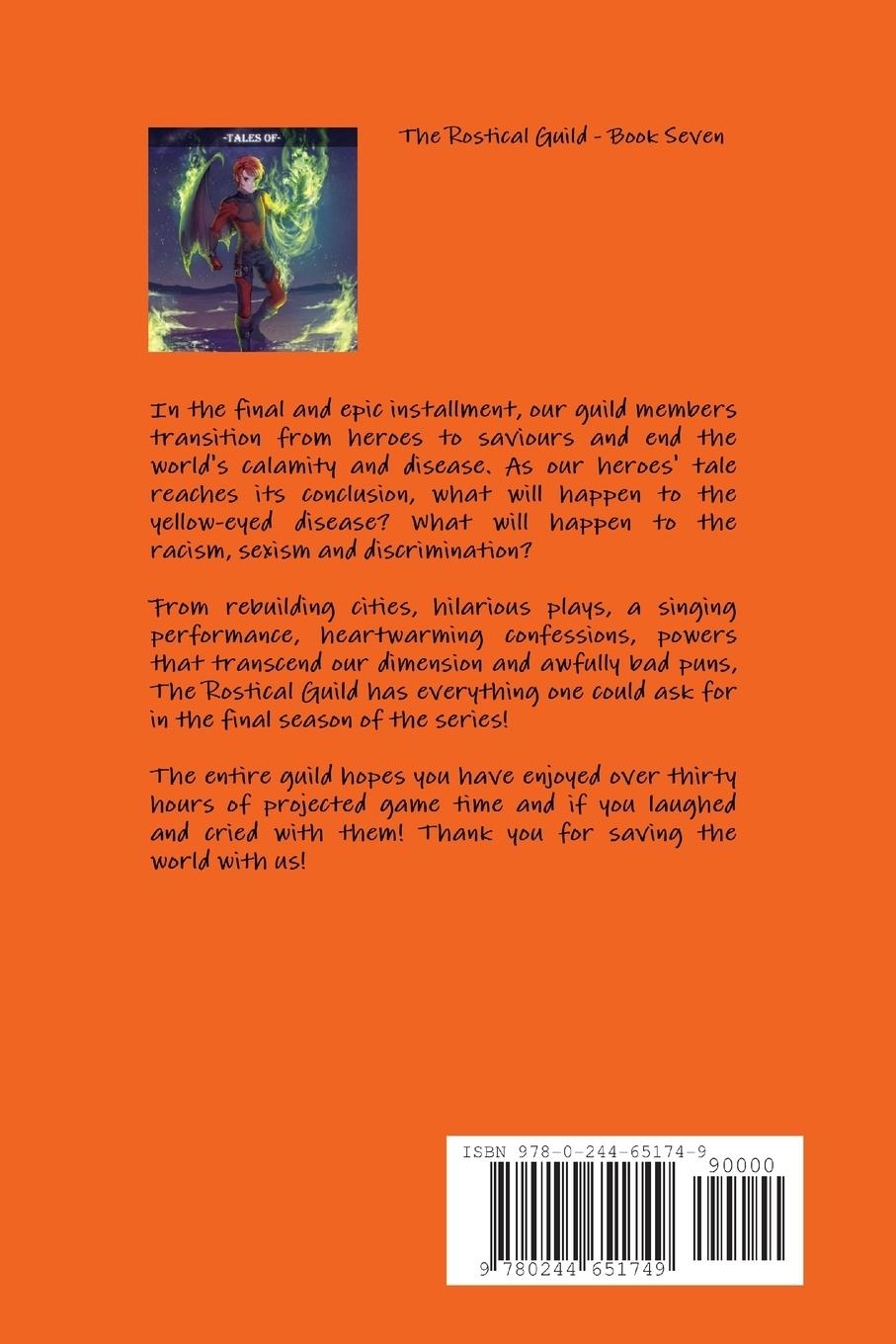 -TALES OF-

The Rostical Guild - Book Seven

In the final and epic installment, our guild members transition from heroes to saviours and end the world's calamity and disease. As our heroes' tale reaches its conclusion, what will happen to the yellow-eyed disease? What will happen to the racism, sexism and discrimination?

From rebuilding cities, hilarious plays, a singing performance, heartwarming confessions, powers that transcend our dimension and awfully bad puns, The Rostical Guild has everything one could ask for in the final season of the series!

The entire guild hopes you have enjoyed over thirty hours of projected game time and if you laughed and cried with them! Thank you for saving the world with us!

ISBN 978-0-244-65174-9

90000

9 780244 651749